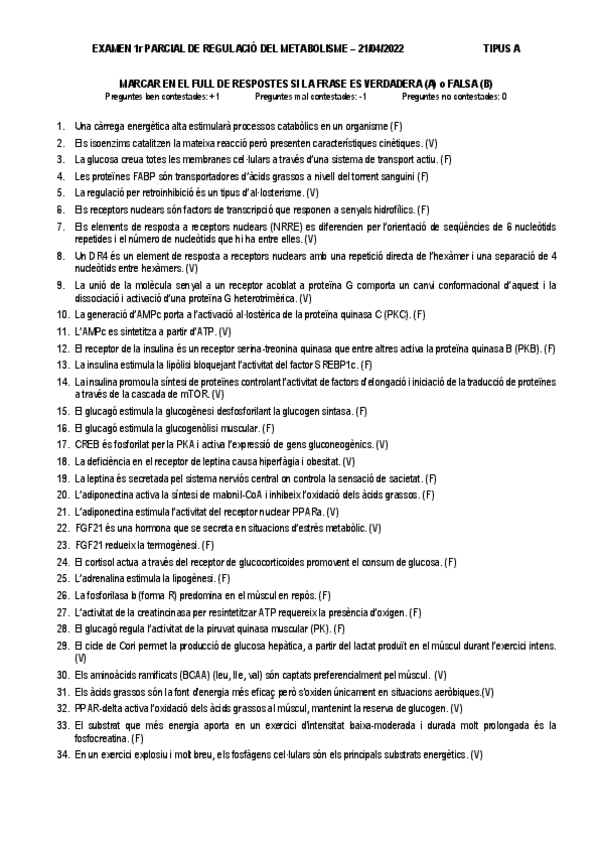 EXAMEN 1r PARCIAL DE REGULACIÓ DEL METABOLISME – 21/04/2022 TIPUS A

MARCAR EN EL FULL DE RESPOSTES SI LA FRASE ES VERDADERA (A) o FALSA (B)
Preguntes ben contestades: +1 Preguntes mal contestades: -1 Preguntes no contestades: 0

1. Una càrrega energètica alta estimularà processos catabòlics en un organisme (F)
2. Els isoenzims catalitzen la mateixa reacció però presenten característiques cinètiques. (V)
3. La glucosa creua totes les membranes cel·lulars a través d'una sistema de transport actiu. (F)
4. Les proteïnes FABP són transportadores d'àcids grassos a nivell del torrent sanguini (F)
5. La regulació per retroinhibició és un tipus d'al·losterisme. (V)
6. Els receptors nuclears són factors de transcripció que responen a senyals hidrofílics. (F)
7. Els elements de resposta a receptors nuclears (NRRE) es diferencien per l'orientació de seqüències de 6 nucleòtids repetides i el número de nucleòtids que hi ha entre elles. (V)
8. Un DR4 és un element de resposta a receptors nuclears amb una repetició directa de l'hexàmer i una separació de 4 nucleòtids entre hexàmers. (V)
9. La unió de la molècula senyal a un receptor acoblat a proteïna G comporta un canvi conformacional d'aquest i la dissociació i activació d'una proteïna G heterotrimèrica. (V)
10. La generació d'AMPc porta a l'activació al·lostèrica de la proteïna quinasa C (PKC). (F)
11. L'AMPc es sintetitza a partir d'ATP. (V)
12. El receptor de la insulina és un receptor serina-treonina quinasa que entre altres activa la proteïna quinasa B (PKB). (F)
13. La insulina estimula la lipòlisi bloquejant l'activitat del factor SREBP1c. (F)
14. La insulina promou la síntesi de proteïnes controlant l'activitat de factors d'elongació i iniciació de la traducció de proteïnes a través de la cascada de mTOR. (V)
15. El glucagó estimula la glucogènesi desfosforilant la glucogen sintasa. (F)
16. El glucagó estimula la glucogenòlisi muscular. (F)
17. CREB és fosforilat per la PKA i activa l'expressió de gens gluconeogènics. (V)
18. La deficiència en el receptor de leptina causa hiperfàgia i obesitat. (V)
19. La leptina és secretada pel sistema nerviós central on controla la sensació de sacietat. (F)
20. L'adiponectina activa la síntesi de malonil-CoA i inhibeix l'oxidació dels àcids grassos. (F)
21. L'adiponectina estimula l'activitat del receptor nuclear PPARa. (V)
22. FGF21 és una hormona que se secreta en situacions d'estrès metabòlic. (V)
23. FGF21 redueix la termogènesi. (F)
24. El cortisol actua a través del receptor de glucocorticoides promovent el consum de glucosa. (F)
25. L'adrenalina estimula la lipogènesi. (F)
26. La fosforilasa b (forma R) predomina en el múscul en repòs. (F)
27. L'activitat de la creatincinasa per resintetitzar ATP requereix la presència d'oxigen. (F)
28. El glucagó regula l'activitat de la piruvat quinasa muscular (PK). (F)
29. El cicle de Cori permet la producció de glucosa hepàtica, a partir del lactat produït en el múscul durant l'exercici intens. (V)
30. Els aminoàcids ramificats (BCAA) (leu, Ile, val) són captats preferencialment pel múscul. (V)
31. Els àcids grassos són la font d'energia més eficaç però s'oxiden únicament en situacions aeròbiques.(V)
32. PPAR-delta activa l'oxidació dels àcids grassos al múscul, mantenint la reserva de glucogen. (V)
33. El substrat que més energia aporta en un exercici d'intensitat baixa-moderada i durada molt prolongada és la fosfocreatina. (F)
34. En un exercici explosiu i molt breu, els fosfàgens cel·lulars són els principals substrats energètics. (V)